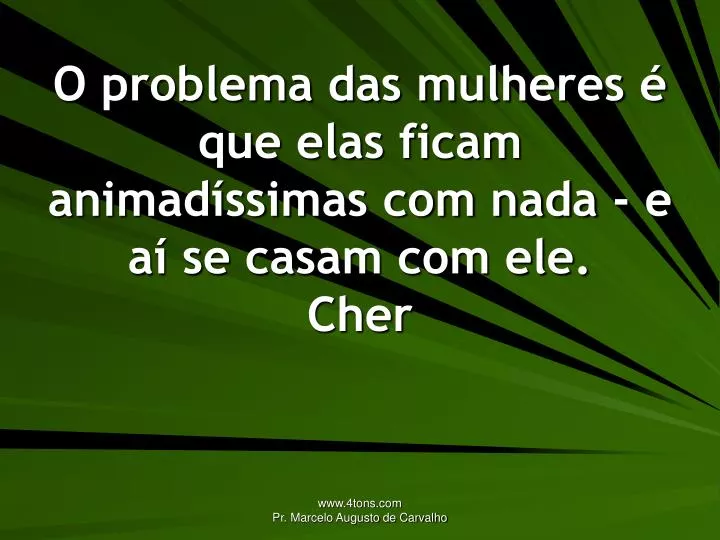 O problema das mulheres é que elas ficam animadíssimas com nada - e aí se casam com ele.
Cher

www.4tons.com
Pr. Marcelo Augusto de Carvalho